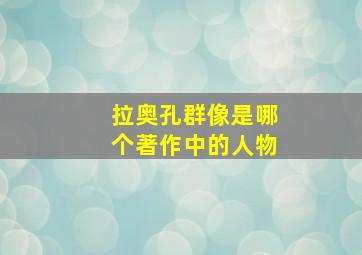 拉奥孔群像是哪个著作中的人物